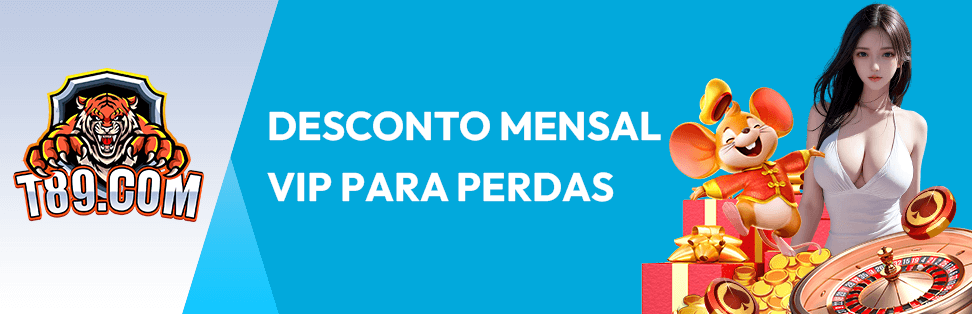 T89.COM

DESCONTO MENSAL VIP PARA PERDAS